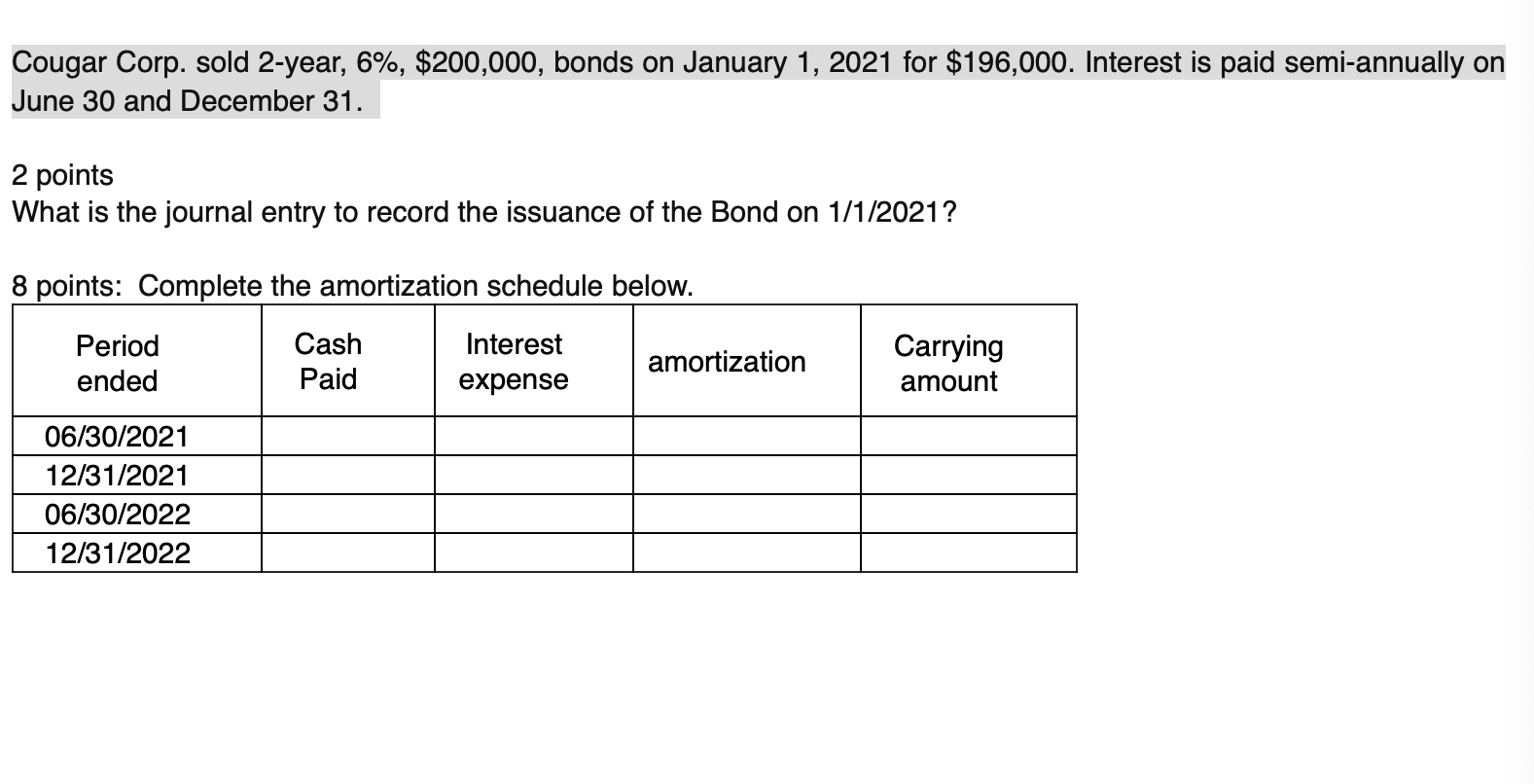 Cougar Corp. sold 2-year, 6%, \$200,000, bonds on January 1, 2021 for \$196,000. Interest is paid semi-annually on June 30 and December 31.

2 points
What is the journal entry to record the issuance of the Bond on 1/1/2021?

8 points: Complete the amortization schedule below.

| Period ended | Cash Paid | Interest expense | amortization | Carrying amount |
|---|---|---|---|---|
| 06/30/2021 | | | | |
| 12/31/2021 | | | | |
| 06/30/2022 | | | | |
| 12/31/2022 | | | | |